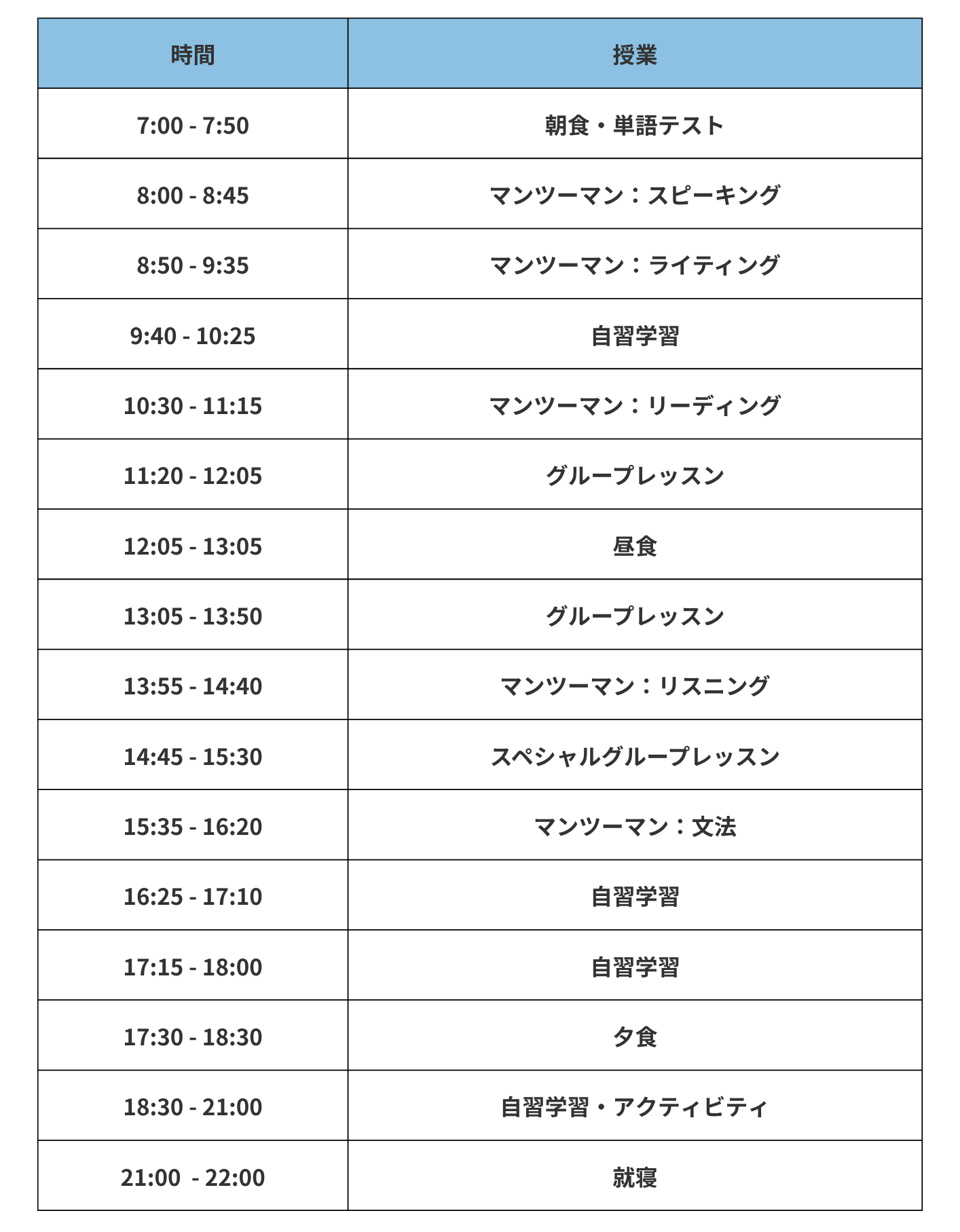 | 時間 | 授業 |
|---|---|
| 7:00 - 7:50 | 朝食・単語テスト |
| 8:00 - 8:45 | マンツーマン：スピーキング |
| 8:50 - 9:35 | マンツーマン：ライティング |
| 9:40 - 10:25 | 自習学習 |
| 10:30 - 11:15 | マンツーマン：リーディング |
| 11:20 - 12:05 | グループレッスン |
| 12:05 - 13:05 | 昼食 |
| 13:05 - 13:50 | グループレッスン |
| 13:55 - 14:40 | マンツーマン：リスニング |
| 14:45 - 15:30 | スペシャルグループレッスン |
| 15:35 - 16:20 | マンツーマン：文法 |
| 16:25 - 17:10 | 自習学習 |
| 17:15 - 18:00 | 自習学習 |
| 17:30 - 18:30 | 夕食 |
| 18:30 - 21:00 | 自習学習・アクティビティ |
| 21:00 - 22:00 | 就寝 |